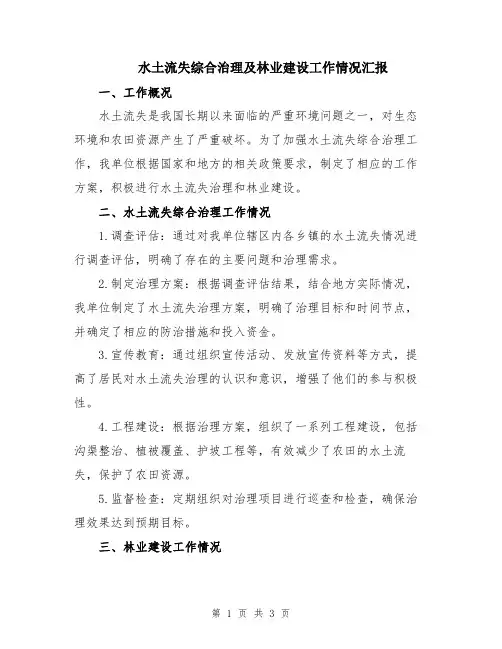 水土流失综合治理及林业建设工作情况汇报

一、工作概况

水土流失是我国长期以来面临的严重环境问题之一，对生态环境和农田资源产生了严重破坏。为了加强水土流失综合治理工作，我单位根据国家和地方的相关政策要求，制定了相应的工作方案，积极进行水土流失治理和林业建设。

二、水土流失综合治理工作情况

1.调查评估：通过对我单位辖区内各乡镇的水土流失情况进行调查评估，明确了存在的主要问题和治理需求。

2.制定治理方案：根据调查评估结果，结合地方实际情况，我单位制定了水土流失治理方案，明确了治理目标和时间节点，并确定了相应的防治措施和投入资金。

3.宣传教育：通过组织宣传活动、发放宣传资料等方式，提高了居民对水土流失治理的认识和意识，增强了他们的参与积极性。

4.工程建设：根据治理方案，组织了一系列工程建设，包括沟渠整治、植被覆盖、护坡工程等，有效减少了农田的水土流失，保护了农田资源。

5.监督检查：定期组织对治理项目进行巡查和检查，确保治理效果达到预期目标。

三、林业建设工作情况

第 1 页 共 3 页